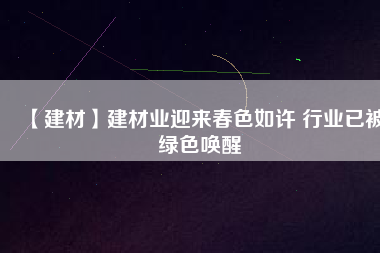 【建材】建材业迎来春色如许 行业已被绿色唤醒